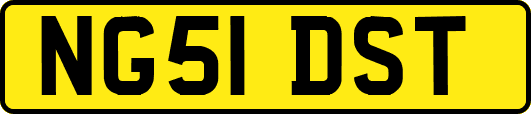 NG51 DST